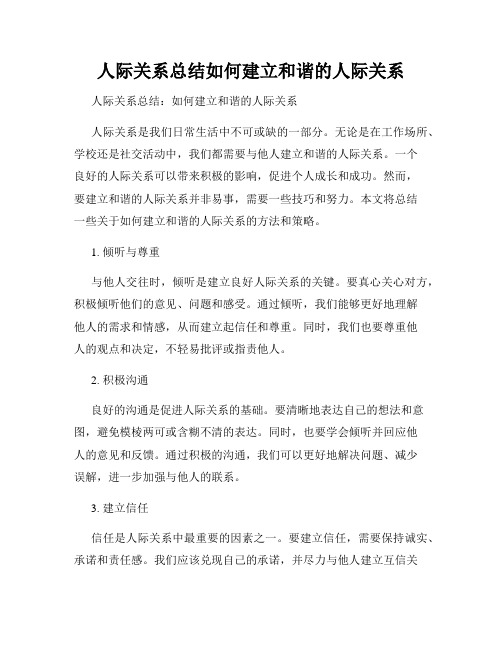 人际关系总结如何建立和谐的人际关系

人际关系总结：如何建立和谐的人际关系

人际关系是我们日常生活中不可或缺的一部分。无论是在工作场所、学校还是社交活动中，我们都需要与他人建立和谐的人际关系。一个良好的人际关系可以带来积极的影响，促进个人成长和成功。然而，要建立和谐的人际关系并非易事，需要一些技巧和努力。本文将总结一些关于如何建立和谐的人际关系的方法和策略。

1. 倾听与尊重

与他人交往时，倾听是建立良好人际关系的关键。要真心关心对方，积极倾听他们的意见、问题和感受。通过倾听，我们能够更好地理解他人的需求和情感，从而建立起信任和尊重。同时，我们也要尊重他人的观点和决定，不轻易批评或指责他人。

2. 积极沟通

良好的沟通是促进人际关系的基础。要清晰地表达自己的想法和意图，避免模棱两可或含糊不清的表达。同时，也要学会倾听并回应他人的意见和反馈。通过积极的沟通，我们可以更好地解决问题、减少误解，进一步加强与他人的联系。

3. 建立信任

信任是人际关系中最重要的因素之一。要建立信任，需要保持诚实、承诺和责任感。我们应该兑现自己的承诺，并尽力与他人建立互信关